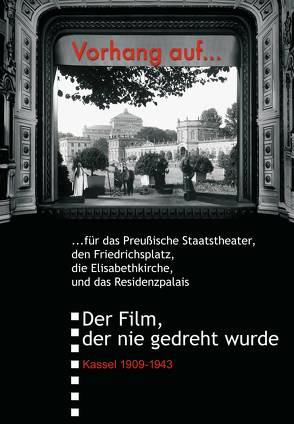 Vorhang auf...

...für das Preußische Staatstheater, den Friedrichsplatz, die Elisabethkirche, und das Residenzpalais

Der Film, der nie gedreht wurde

Kassel 1909-1943